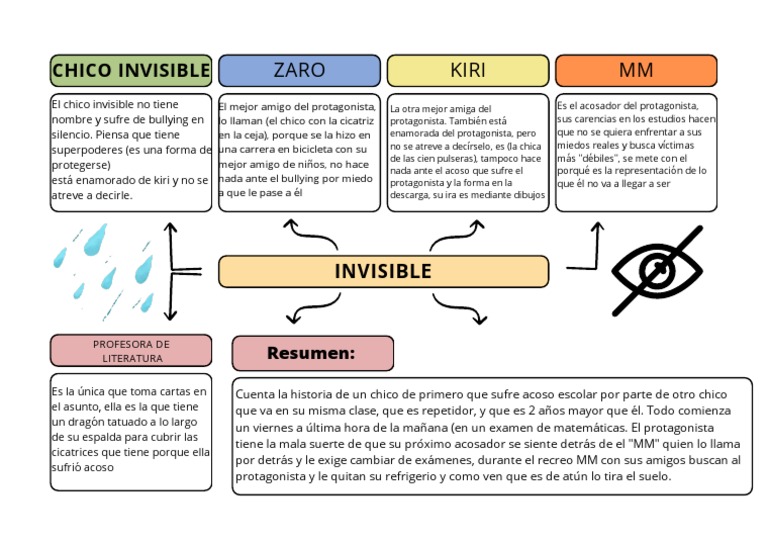 CHICO INVISIBLE

El chico invisible no tiene nombre y sufre de bullying en silencio. Piensa que tiene superpoderes (es una forma de protegerse)
está enamorado de kiri y no se atreve a decirle.

ZARO

El mejor amigo del protagonista, lo llaman (el chico con la cicatriz en la ceja), porque se la hizo en una carrera en bicicleta con su mejor amigo de niños, no hace nada ante el bullying por miedo a que le pase a él

KIRI

La otra mejor amiga del protagonista. También está enamorada del protagonista, pero no se atreve a decírselo, es (la chica de las cien pulseras), tampoco hace nada ante el acoso que sufre el protagonista y la forma en la descarga, su ira es mediante dibujos

MM

Es el acosador del protagonista, sus carencias en los estudios hacen que no se quiera enfrentar a sus miedos reales y busca víctimas más "débiles", se mete con el porqué es la representación de lo que él no va a llegar a ser

INVISIBLE

PROFESORA DE LITERATURA

Es la única que toma cartas en el asunto, ella es la que tiene un dragón tatuado a lo largo de su espalda para cubrir las cicatrices que tiene porque ella sufrió acoso

Resumen:

Cuenta la historia de un chico de primero que sufre acoso escolar por parte de otro chico que va en su misma clase, que es repetidor, y que es 2 años mayor que él. Todo comienza un viernes a última hora de la mañana (en un examen de matemáticas. El protagonista tiene la mala suerte de que su próximo acosador se siente detrás de el "MM" quien lo llama por detrás y le exige cambiar de exámenes, durante el recreo MM con sus amigos buscan al protagonista y le quitan su refrigerio y como ven que es de atún lo tira el suelo.